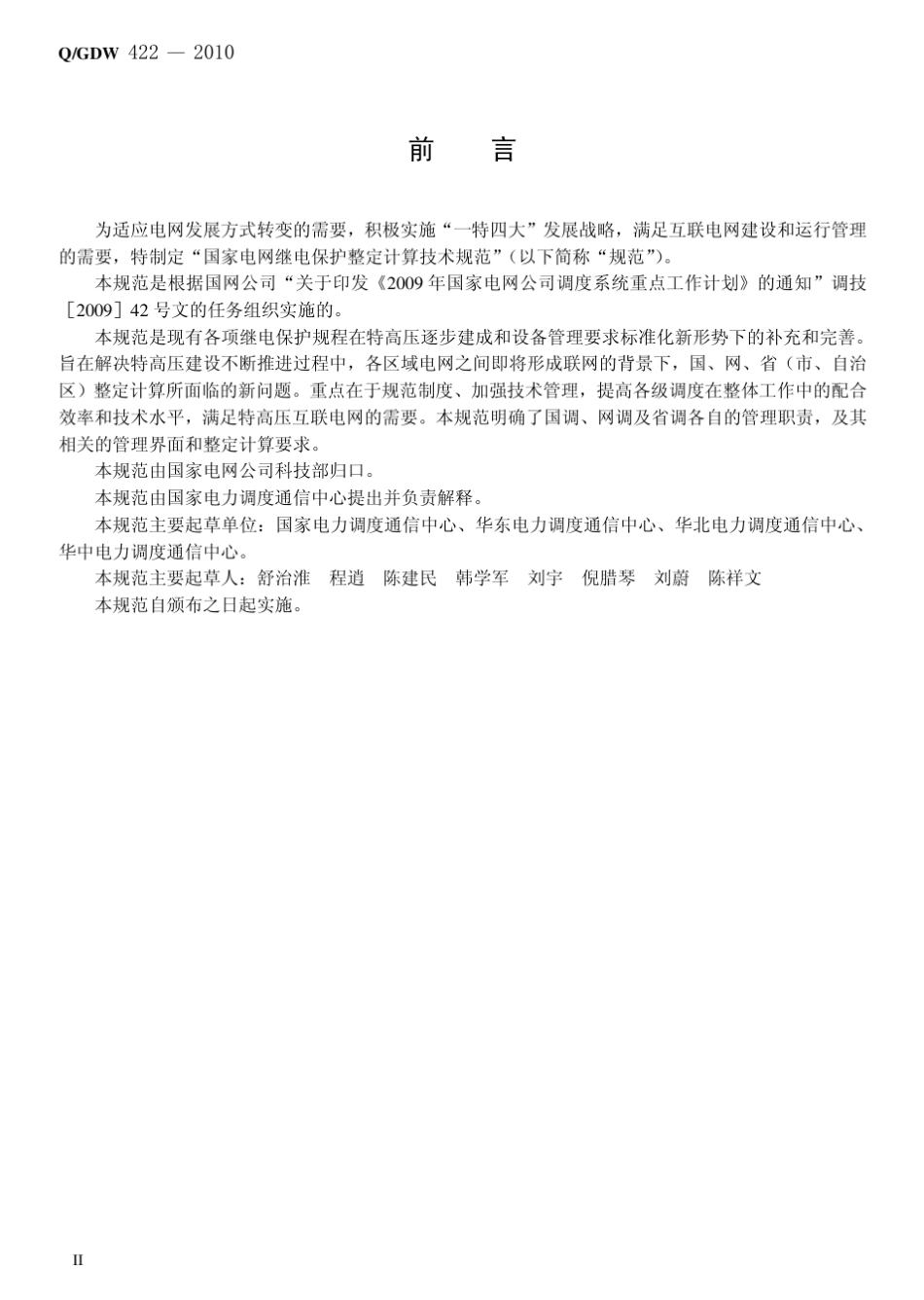 Q/GDW 422 — 2010

前 言

为适应电网发展方式转变的需要，积极实施“一特四大”发展战略，满足互联电网建设和运行管理的需要，特制定“国家电网继电保护整定计算技术规范”（以下简称“规范”）。

本规范是根据国网公司“关于印发《2009年国家电网公司调度系统重点工作计划》的通知”调技［2009］42号文的任务组织实施的。

本规范是现有各项继电保护规程在特高压逐步建成和设备管理要求标准化新形势下的补充和完善。旨在解决特高压建设不断推进过程中，各区域电网之间即将形成联网的背景下，国、网、省（市、自治区）整定计算所面临的新问题。重点在于规范制度、加强技术管理，提高各级调度在整体工作中的配合效率和技术水平，满足特高压互联电网的需要。本规范明确了国调、网调及省调各自的管理职责，及其相关的管理界面和整定计算要求。

本规范由国家电网公司科技部归口。

本规范由国家电力调度通信中心提出并负责解释。

本规范主要起草单位：国家电力调度通信中心、华东电力调度通信中心、华北电力调度通信中心、华中电力调度通信中心。

本规范主要起草人：舒治淮 程逍 陈建民 韩学军 刘宇 倪腊琴 刘蔚 陈祥文

本规范自颁布之日起实施。

II